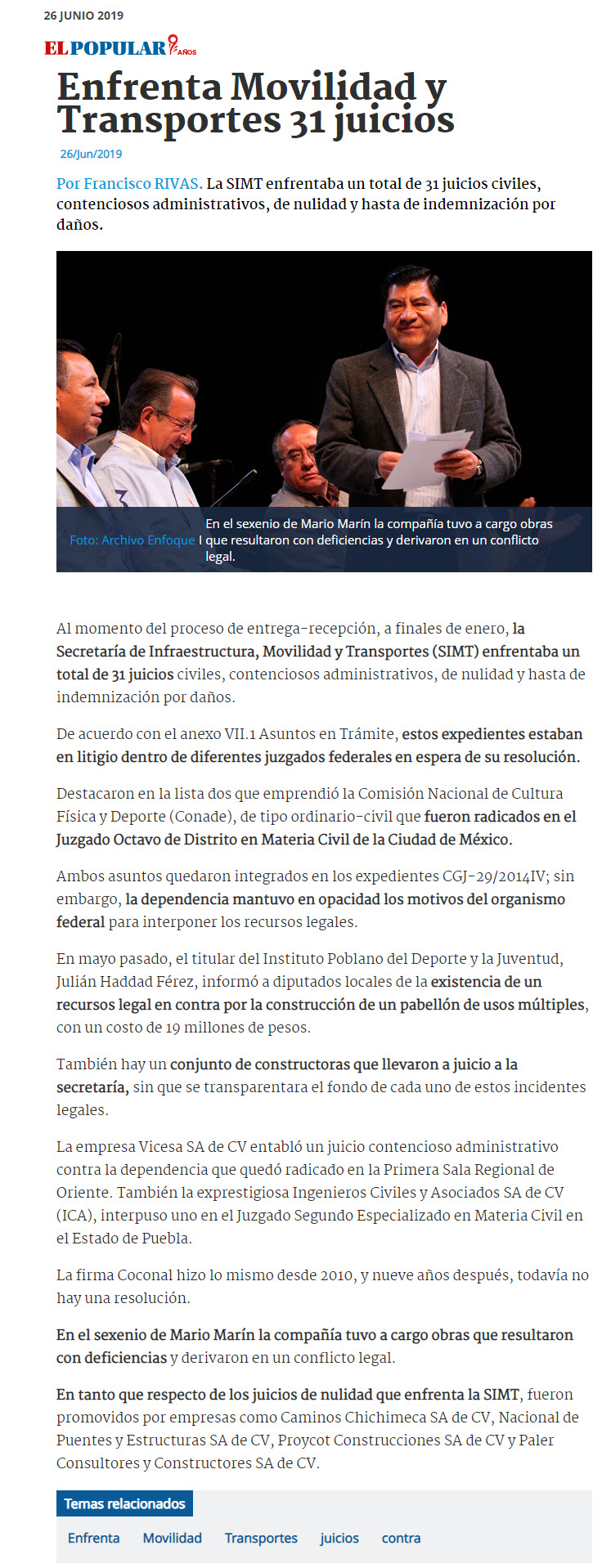 26 JUNIO 2019

EL POPULAR 9 AÑOS

Enfrenta Movilidad y Transportes 31 juicios

26/Jun/2019

Por Francisco RIVAS. La SIMT enfrentaba un total de 31 juicios civiles, contenciosos administrativos, de nulidad y hasta de indemnización por daños.

Foto: Archivo Enfoque I En el sexenio de Mario Marín la compañía tuvo a cargo obras que resultaron con deficiencias y derivaron en un conflicto legal.

Al momento del proceso de entrega-recepción, a finales de enero, la Secretaría de Infraestructura, Movilidad y Transportes (SIMT) enfrentaba un total de 31 juicios civiles, contenciosos administrativos, de nulidad y hasta de indemnización por daños.

De acuerdo con el anexo VII.1 Asuntos en Trámite, estos expedientes estaban en litigio dentro de diferentes juzgados federales en espera de su resolución.

Destacaron en la lista dos que emprendió la Comisión Nacional de Cultura Física y Deporte (Conade), de tipo ordinario-civil que fueron radicados en el Juzgado Octavo de Distrito en Materia Civil de la Ciudad de México.

Ambos asuntos quedaron integrados en los expedientes CGJ-29/2014IV; sin embargo, la dependencia mantuvo en opacidad los motivos del organismo federal para interponer los recursos legales.

En mayo pasado, el titular del Instituto Poblano del Deporte y la Juventud, Julián Haddad Férez, informó a diputados locales de la existencia de un recursos legal en contra por la construcción de un pabellón de usos múltiples, con un costo de 19 millones de pesos.

También hay un conjunto de constructoras que llevaron a juicio a la secretaría, sin que se transparentara el fondo de cada uno de estos incidentes legales.

La empresa Vicesa SA de CV entabló un juicio contencioso administrativo contra la dependencia que quedó radicado en la Primera Sala Regional de Oriente. También la exprestigiosa Ingenieros Civiles y Asociados SA de CV (ICA), interpuso uno en el Juzgado Segundo Especializado en Materia Civil en el Estado de Puebla.

La firma Coconal hizo lo mismo desde 2010, y nueve años después, todavía no hay una resolución.

En el sexenio de Mario Marín la compañía tuvo a cargo obras que resultaron con deficiencias y derivaron en un conflicto legal.

En tanto que respecto de los juicios de nulidad que enfrenta la SIMT, fueron promovidos por empresas como Caminos Chichimeca SA de CV, Nacional de Puentes y Estructuras SA de CV, Proycot Construcciones SA de CV y Paler Consultores y Constructores SA de CV.

Temas relacionados

Enfrenta Movilidad Transportes juicios contra